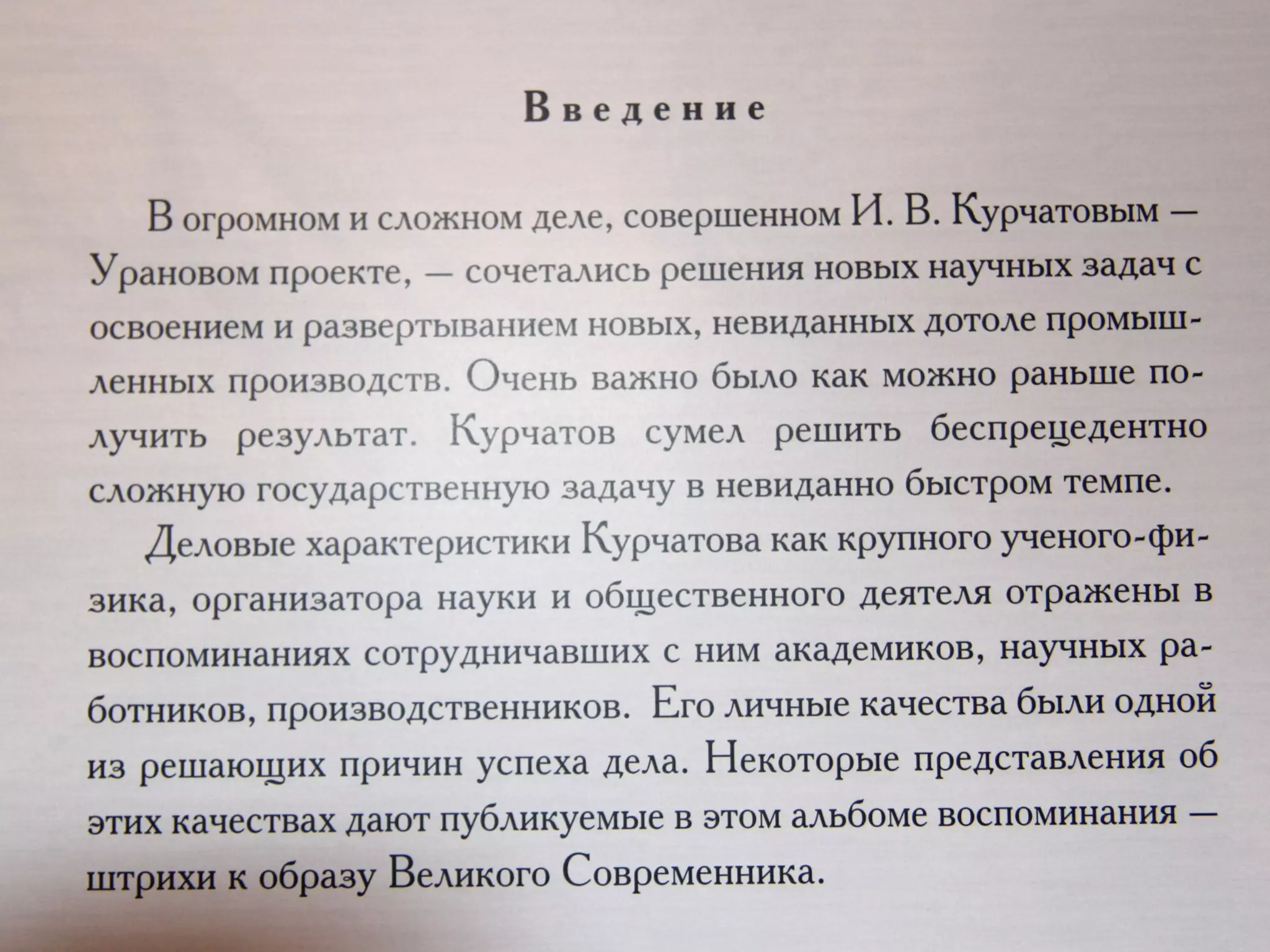 Введение

В огромном и сложном деле, совершенном И. В. Курчатовым — Урановом проекте, — сочетались решения новых научных задач с освоением и развертыванием новых, невиданных дотоле промышленных производств. Очень важно было как можно раньше получить результат. Курчатов сумел решить беспрецедентно сложную государственную задачу в невиданно быстром темпе.

Деловые характеристики Курчатова как крупного ученого-физика, организатора науки и общественного деятеля отражены в воспоминаниях сотрудничавших с ним академиков, научных работников, производственников. Его личные качества были одной из решающих причин успеха дела. Некоторые представления об этих качествах дают публикуемые в этом альбоме воспоминания — штрихи к образу Великого Современника.